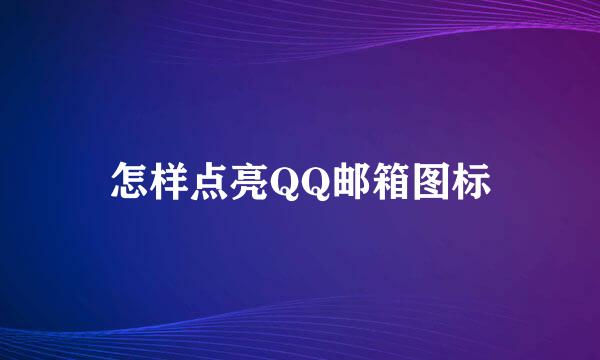 怎样点亮QQ邮箱图标